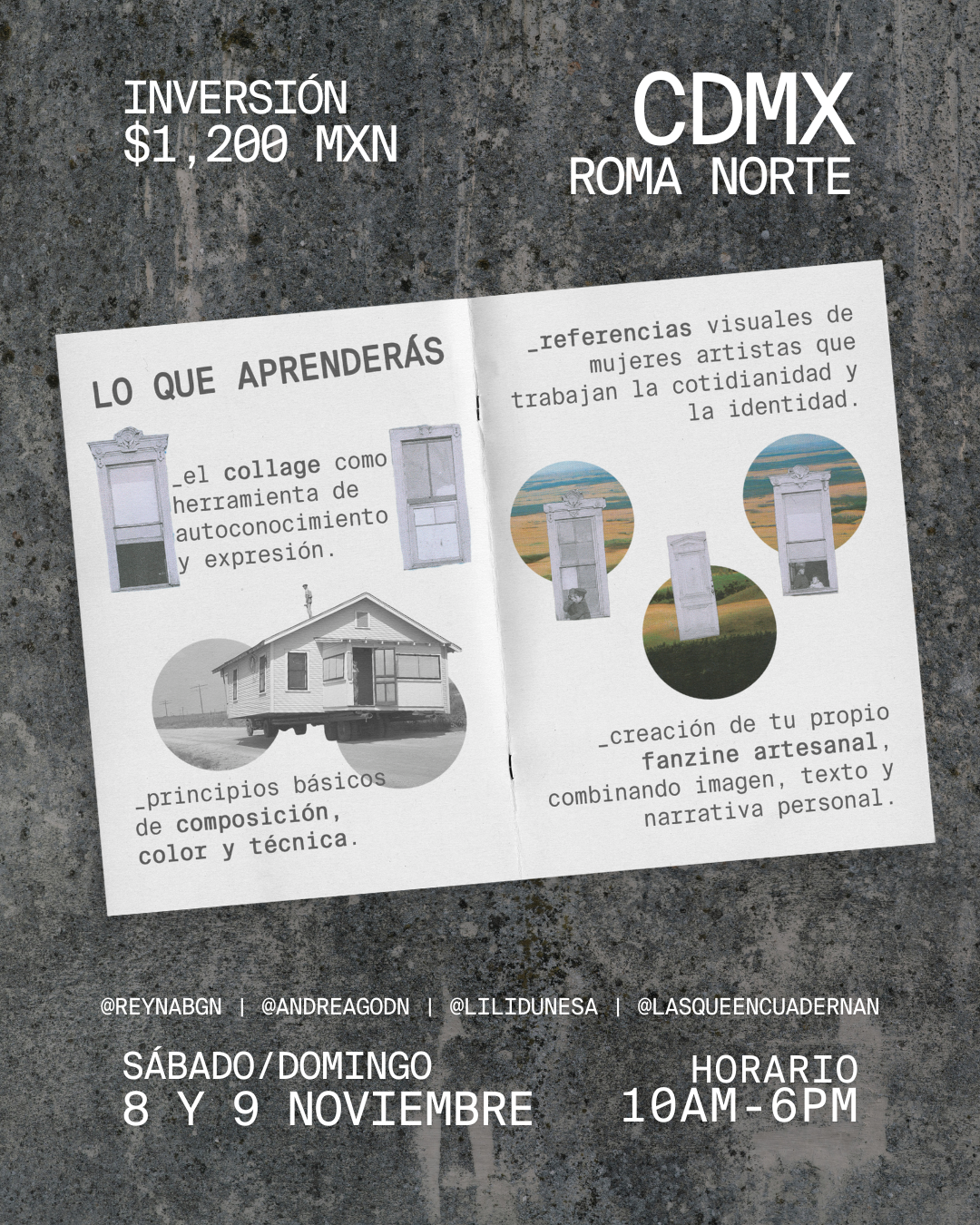 INVERSIÓN
$1,200 MXN

CDMX
ROMA NORTE

LO QUE APRENDERÁS

_el collage como herramienta de autoconocimiento y expresión.

_principios básicos de composición, color y técnica.

_referencias visuales de mujeres artistas que trabajan la cotidianidad y la identidad.

_creación de tu propio fanzine artesanal, combinando imagen, texto y narrativa personal.

@REYNABGN | @ANDREAGODN | @LILIDUNESA | @LASQUEENCUADERNAN

SÁBADO/DOMINGO
8 Y 9 NOVIEMBRE

HORARIO
10AM-6PM